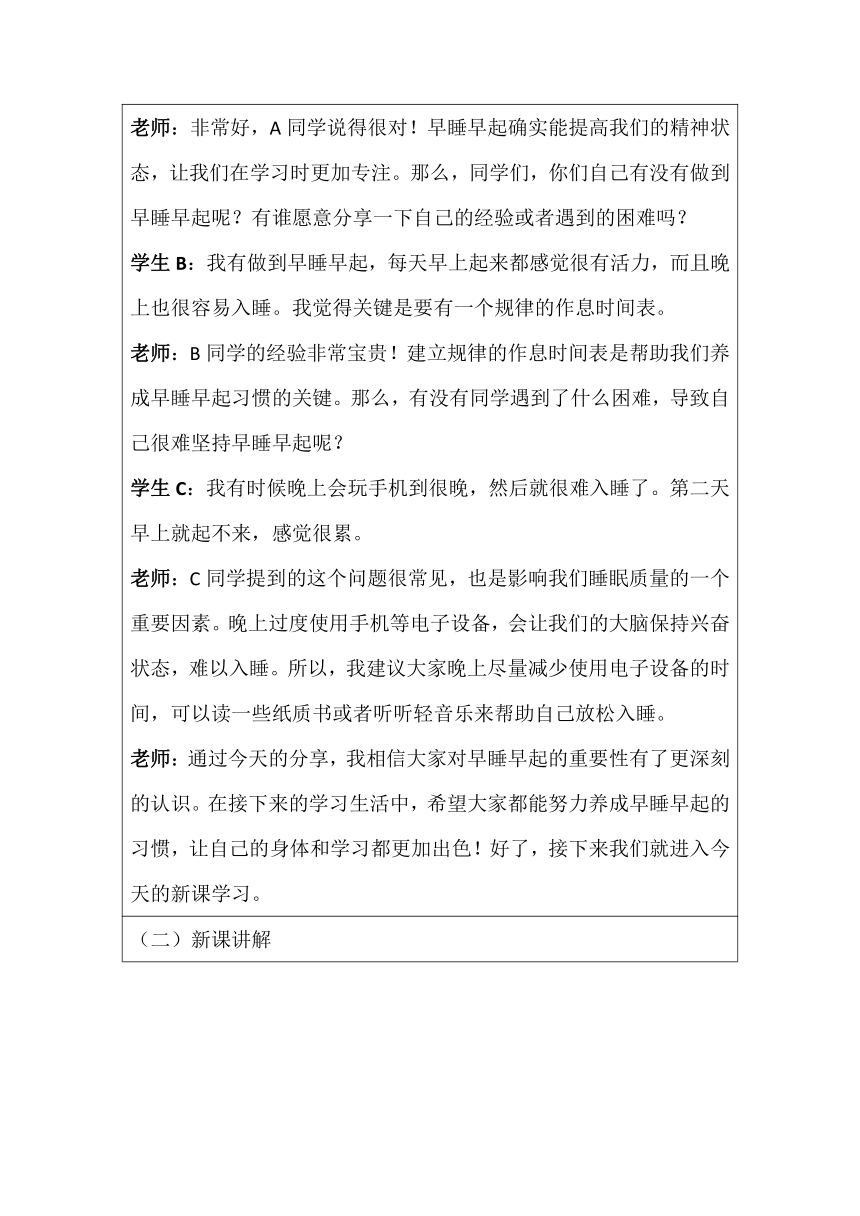 老师：非常好，A 同学说得很对！早睡早起确实能提高我们的精神状态，让我们在学习时更加专注。那么，同学们，你们自己有没有做到早睡早起呢？有谁愿意分享一下自己的经验或者遇到的困难吗？

学生 B：我有做到早睡早起，每天早上起来都感觉很有活力，而且晚上也很容易入睡。我觉得关键是要有一个规律的作息时间表。

老师：B 同学的经验非常宝贵！建立规律的作息时间表是帮助我们养成早睡早起习惯的关键。那么，有没有同学遇到了什么困难，导致自己很难坚持早睡早起呢？

学生 C：我有时候晚上会玩手机到很晚，然后就很难入睡了。第二天早上就起不来，感觉很累。

老师：C 同学提到的这个问题很常见，也是影响我们睡眠质量的一个重要因素。晚上过度使用手机等电子设备，会让我们的大脑保持兴奋状态，难以入睡。所以，我建议大家晚上尽量减少使用电子设备的时间，可以读一些纸质书或者听听轻音乐来帮助自己放松入睡。

老师：通过今天的分享，我相信大家对早睡早起的重要性有了更深刻的认识。在接下来的学习生活中，希望大家都能努力养成早睡早起的习惯，让自己的身体和学习都更加出色！好了，接下来我们就进入今天的新课学习。

（二）新课讲解